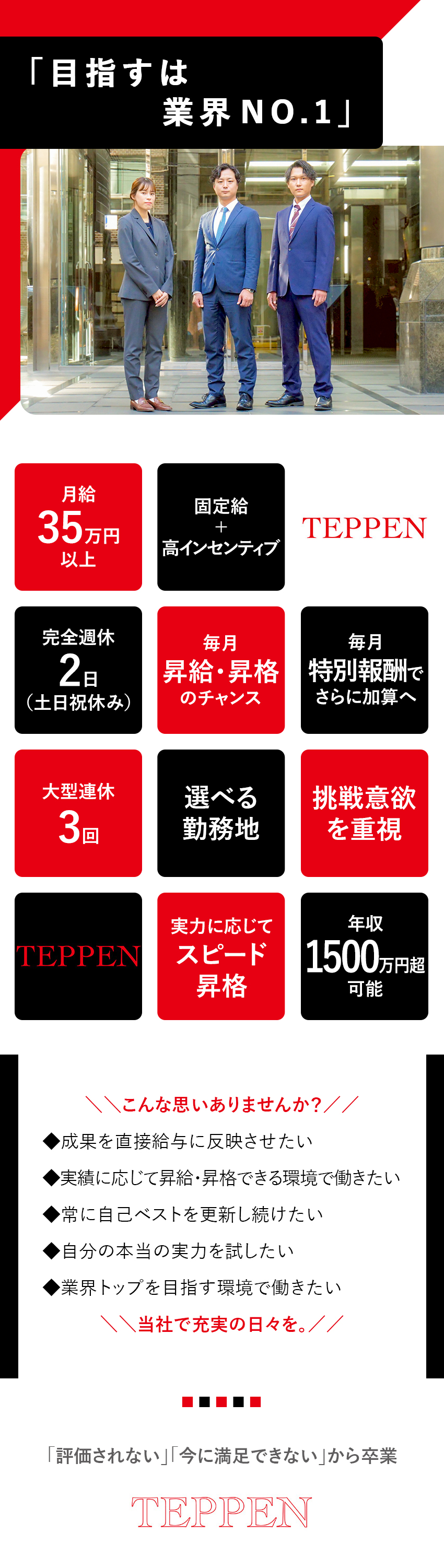 「目指すは
業界NO.1」

月給
35万円
以上

固定給
＋
高インセンティブ

TEPPEN

完全週休
2日
（土日祝休み）

毎月
昇給・昇格
のチャンス

毎月
特別報酬で
さらに加算へ

大型連休
3回

選べる
勤務地

挑戦意欲
を重視

TEPPEN

実力に応じて
スピード
昇格

年収
1500万円超
可能

＼＼こんな思いありませんか？／／
◆成果を直接給与に反映させたい
◆実績に応じて昇給・昇格できる環境で働きたい
◆常に自己ベストを更新し続けたい
◆自分の本当の実力を試したい
◆業界トップを目指す環境で働きたい
＼＼当社で充実の日々を。／／

「評価されない」「今に満足できない」から卒業

TEPPEN